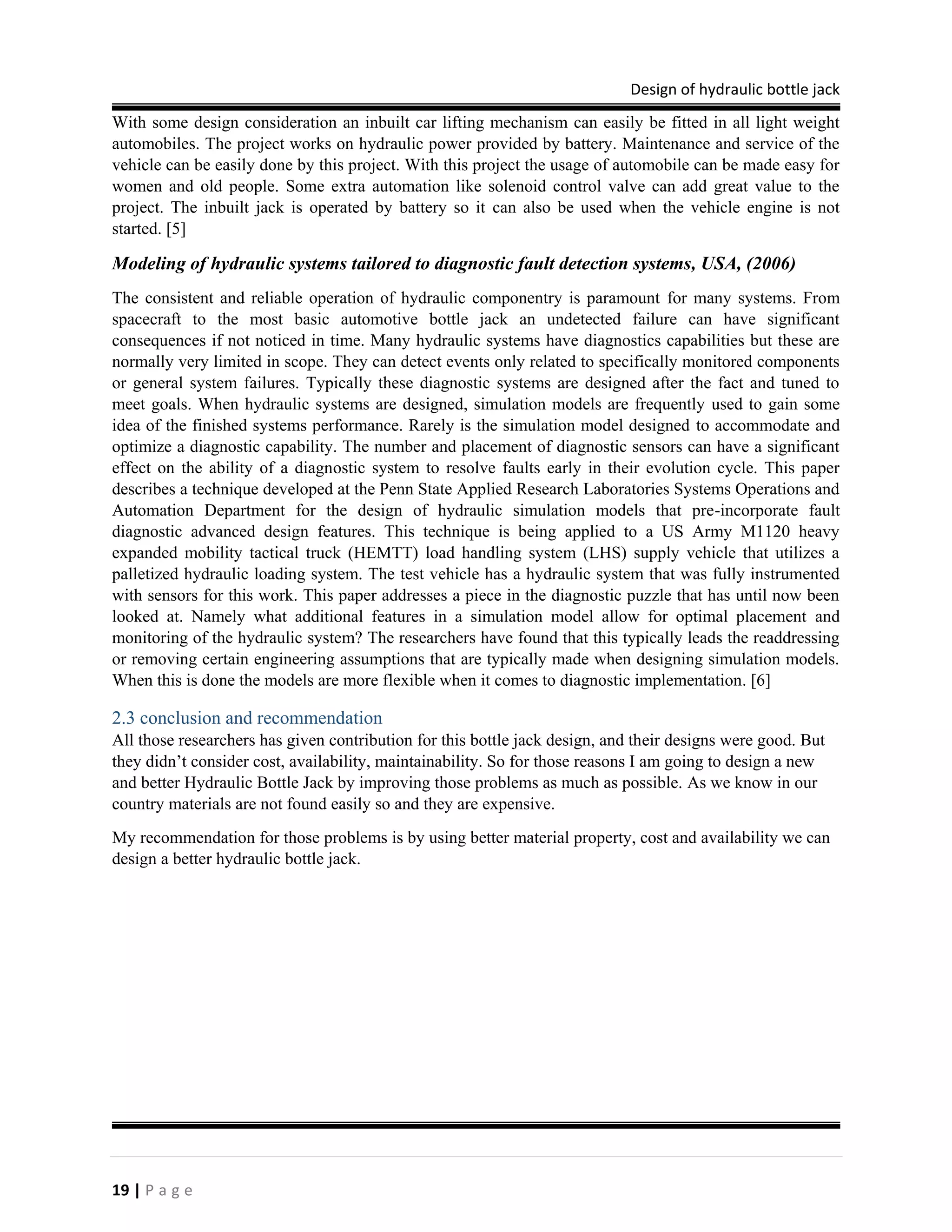 Design of hydraulic bottle jack

With some design consideration an inbuilt car lifting mechanism can easily be fitted in all light weight automobiles. The project works on hydraulic power provided by battery. Maintenance and service of the vehicle can be easily done by this project. With this project the usage of automobile can be made easy for women and old people. Some extra automation like solenoid control valve can add great value to the project. The inbuilt jack is operated by battery so it can also be used when the vehicle engine is not started. [5]

Modeling of hydraulic systems tailored to diagnostic fault detection systems, USA, (2006)

The consistent and reliable operation of hydraulic componentry is paramount for many systems. From spacecraft to the most basic automotive bottle jack an undetected failure can have significant consequences if not noticed in time. Many hydraulic systems have diagnostics capabilities but these are normally very limited in scope. They can detect events only related to specifically monitored components or general system failures. Typically these diagnostic systems are designed after the fact and tuned to meet goals. When hydraulic systems are designed, simulation models are frequently used to gain some idea of the finished systems performance. Rarely is the simulation model designed to accommodate and optimize a diagnostic capability. The number and placement of diagnostic sensors can have a significant effect on the ability of a diagnostic system to resolve faults early in their evolution cycle. This paper describes a technique developed at the Penn State Applied Research Laboratories Systems Operations and Automation Department for the design of hydraulic simulation models that pre-incorporate fault diagnostic advanced design features. This technique is being applied to a US Army M1120 heavy expanded mobility tactical truck (HEMTT) load handling system (LHS) supply vehicle that utilizes a palletized hydraulic loading system. The test vehicle has a hydraulic system that was fully instrumented with sensors for this work. This paper addresses a piece in the diagnostic puzzle that has until now been looked at. Namely what additional features in a simulation model allow for optimal placement and monitoring of the hydraulic system? The researchers have found that this typically leads the readdressing or removing certain engineering assumptions that are typically made when designing simulation models. When this is done the models are more flexible when it comes to diagnostic implementation. [6]

2.3 conclusion and recommendation

All those researchers has given contribution for this bottle jack design, and their designs were good. But they didn’t consider cost, availability, maintainability. So for those reasons I am going to design a new and better Hydraulic Bottle Jack by improving those problems as much as possible. As we know in our country materials are not found easily so and they are expensive.

My recommendation for those problems is by using better material property, cost and availability we can design a better hydraulic bottle jack.

19 | P a g e